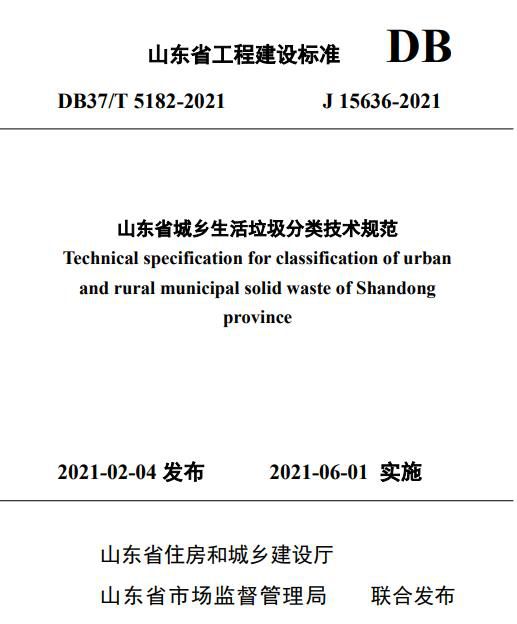 山东省工程建设标准 DB

DB37/T 5182-2021 J 15636-2021

山东省城乡生活垃圾分类技术规范
Technical specification for classification of urban and rural municipal solid waste of Shandong province

2021-02-04 发布 2021-06-01 实施

山东省住房和城乡建设厅
山东省市场监督管理局 联合发布